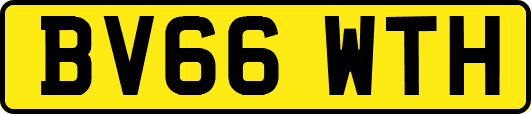 BV66 WTH